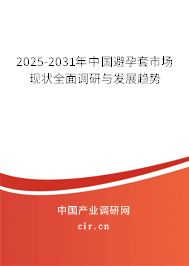 2025-2031年中国避孕套市场现状全面调研与发展趋势

中国产业调研网
cir.cn